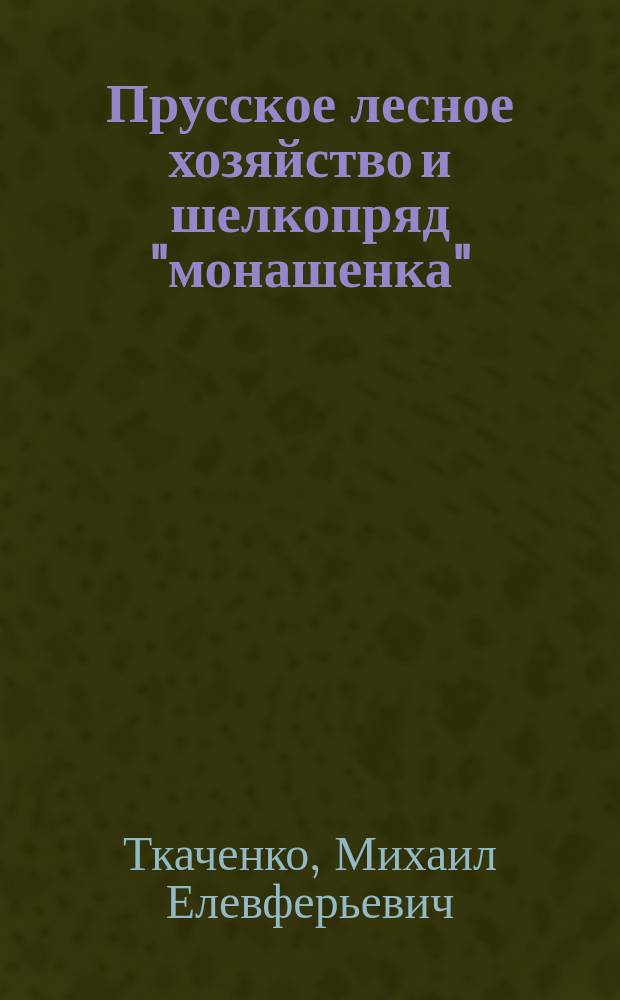 Прусское лесное хозяйство и шелкопряд "монашенка"

Ткаченко, Михаил Елевферьевич